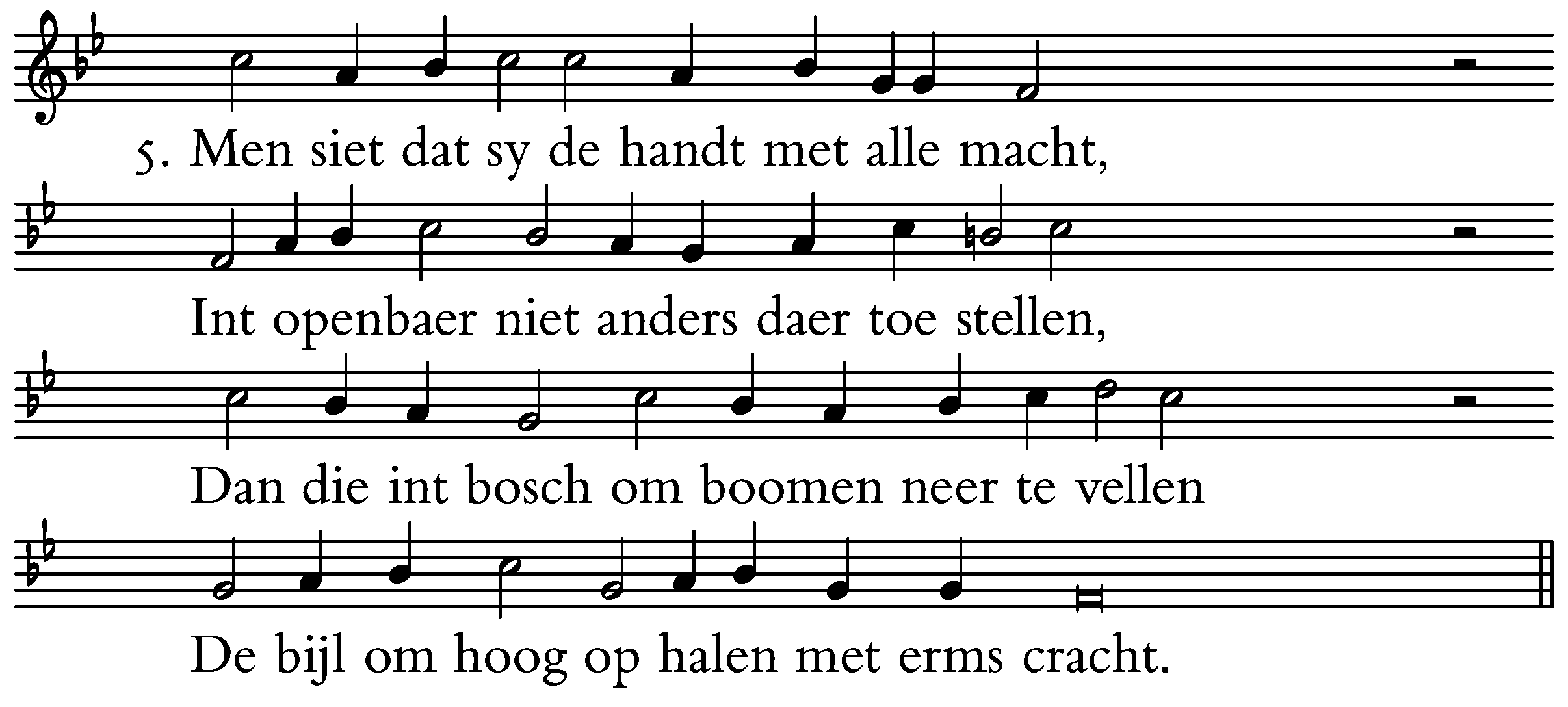 5. Men siet dat sy de handt met alle macht,

Int openbaer niet anders daer toe stellen,

Dan die int bosch om boomen neer te vellen

De bijl om hoog op halen met erms cracht.